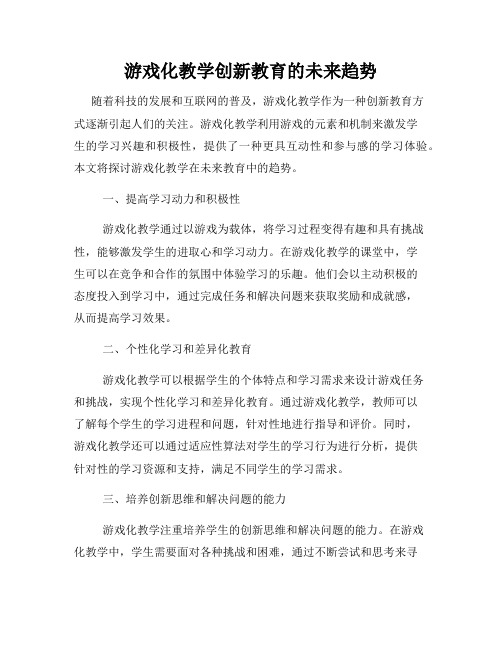 游戏化教学创新教育的未来趋势

随着科技的发展和互联网的普及，游戏化教学作为一种创新教育方式逐渐引起人们的关注。游戏化教学利用游戏的元素和机制来激发学生的学习兴趣和积极性，提供了一种更具互动性和参与感的学习体验。本文将探讨游戏化教学在未来教育中的趋势。

一、提高学习动力和积极性

游戏化教学通过以游戏为载体，将学习过程变得有趣和具有挑战性，能够激发学生的进取心和学习动力。在游戏化教学的课堂中，学生可以在竞争和合作的氛围中体验学习的乐趣。他们会以主动积极的态度投入到学习中，通过完成任务和解决问题来获取奖励和成就感，从而提高学习效果。

二、个性化学习和差异化教育

游戏化教学可以根据学生的个体特点和学习需求来设计游戏任务和挑战，实现个性化学习和差异化教育。通过游戏化教学，教师可以了解每个学生的学习进程和问题，针对性地进行指导和评价。同时，游戏化教学还可以通过适应性算法对学生的学习行为进行分析，提供针对性的学习资源和支持，满足不同学生的学习需求。

三、培养创新思维和解决问题的能力

游戏化教学注重培养学生的创新思维和解决问题的能力。在游戏化教学中，学生需要面对各种挑战和困难，通过不断尝试和思考来寻